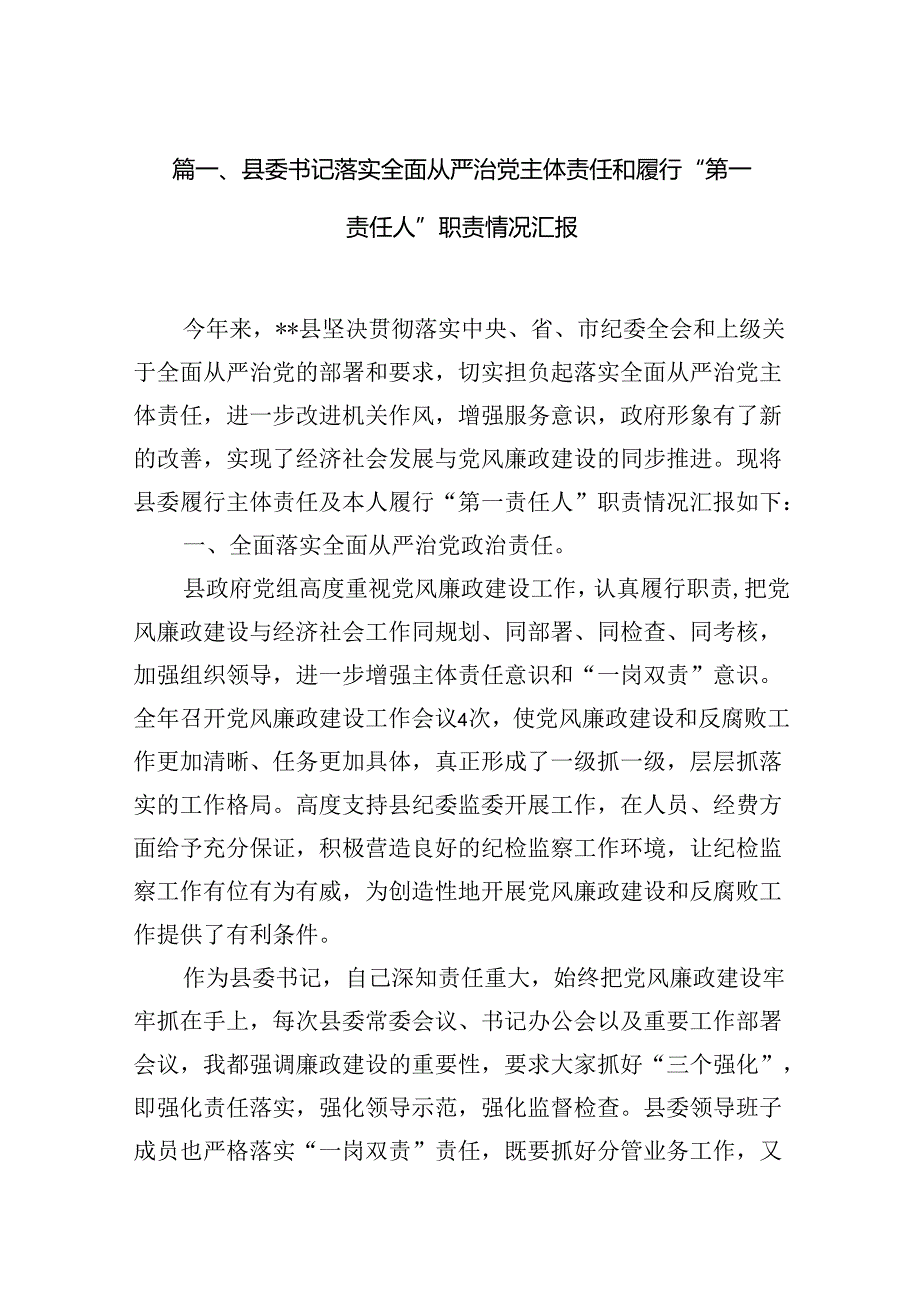 篇一、县委书记落实全面从严治党主体责任和履行“第一责任人”职责情况汇报

今年来，**县坚决贯彻落实中央、省、市纪委全会和上级关于全面从严治党的部署和要求，切实担负起落实全面从严治党主体责任，进一步改进机关作风，增强服务意识，政府形象有了新的改善，实现了经济社会发展与党风廉政建设的同步推进。现将县委履行主体责任及本人履行“第一责任人”职责情况汇报如下：

一、全面落实全面从严治党政治责任。

县政府党组高度重视党风廉政建设工作，认真履行职责，把党风廉政建设与经济社会工作同规划、同部署、同检查、同考核，加强组织领导，进一步增强主体责任意识和“一岗双责”意识。全年召开党风廉政建设工作会议4次，使党风廉政建设和反腐败工作更加清晰、任务更加具体，真正形成了一级抓一级，层层抓落实的工作格局。高度支持县纪委监委开展工作，在人员、经费方面给予充分保证，积极营造良好的纪检监察工作环境，让纪检监察工作有位有为有威，为创造性地开展党风廉政建设和反腐败工作提供了有利条件。

作为县委书记，自己深知责任重大，始终把党风廉政建设牢牢抓在手上，每次县委常委会议、书记办公会以及重要工作部署会议，我都强调廉政建设的重要性，要求大家抓好“三个强化”，即强化责任落实，强化领导示范，强化监督检查。县委领导班子成员也严格落实“一岗双责”责任，既要抓好分管业务工作，又